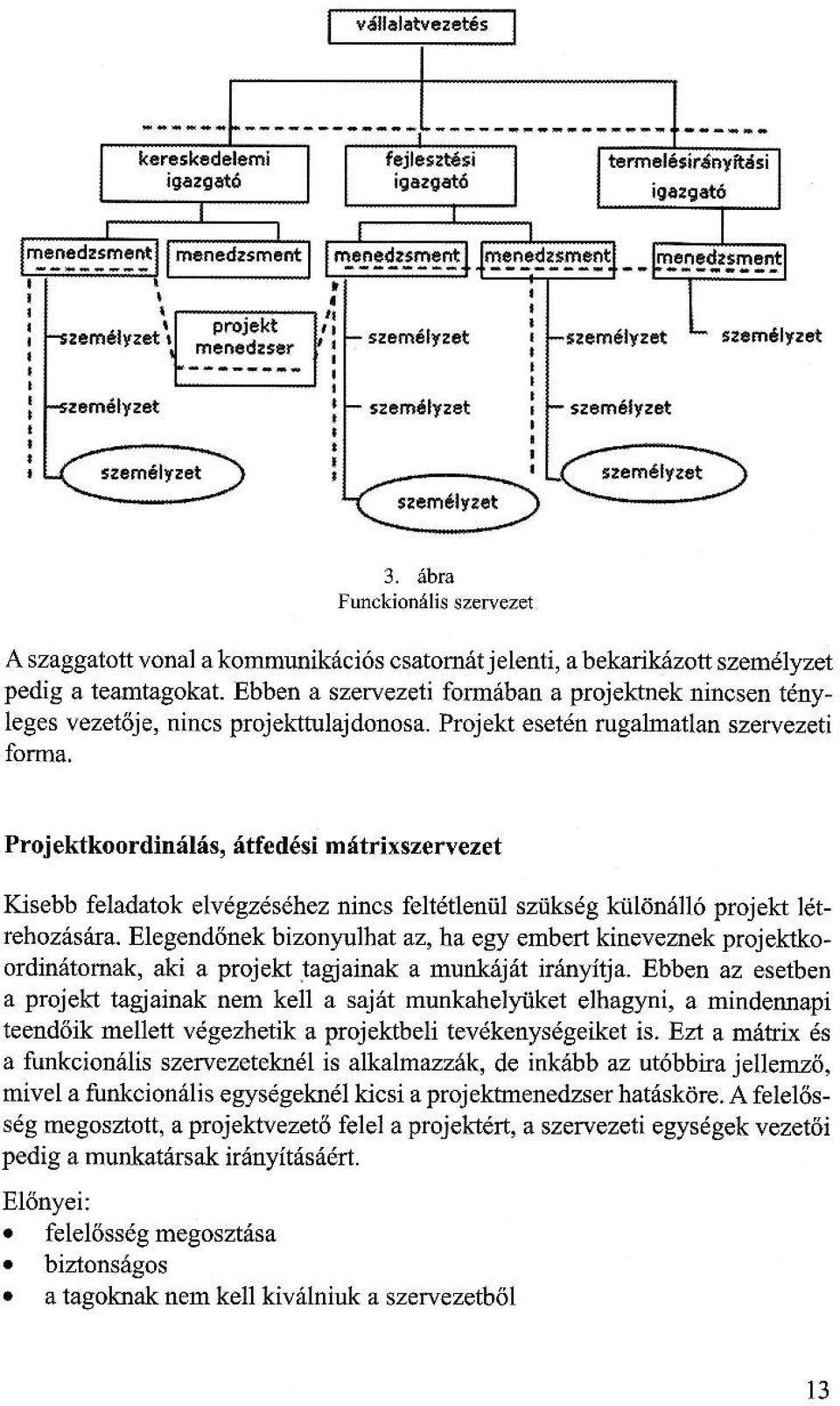 vállalatvezetés

kereskedelemi igazgató

fejlesztési igazgató

termelésirányítási igazgató

menedzsment

menedzsment

menedzsment

menedzsment

menedzsment

személyzet

projekt menedzser

személyzet

személyzet

személyzet

személyzet

személyzet

személyzet

személyzet

személyzet

személyzet

3. ábra
Funckionális szervezet

A szaggatott vonal a kommunikációs csatornát jelenti, a bekarikázott személyzet pedig a teamtagokat. Ebben a szervezeti formában a projektnek nincsen tényleges vezetője, nincs projekttulajdonosa. Projekt esetén rugalmatlan szervezeti forma.

Projektkoordinálás, átfedési mátrixszervezet

Kisebb feladatok elvégzéséhez nincs feltétlenül szükség különálló projekt létrehozására. Elegendőnek bizonyulhat az, ha egy embert kineveznek projektkoordinátornak, aki a projekt tagjainak a munkáját irányítja. Ebben az esetben a projekt tagjainak nem kell a saját munkahelyüket elhagyni, a mindennapi teendőik mellett végezhetik a projektbeli tevékenységeiket is. Ezt a mátrix és a funkcionális szervezeteknél is alkalmazzák, de inkább az utóbbira jellemző, mivel a funkcionális egységeknél kicsi a projektmenedzser hatásköre. A felelősség megosztott, a projektvezető felel a projektért, a szervezeti egységek vezetői pedig a munkatársak irányításáért.

Előnyei:
• felelősség megosztása
• biztonságos
• a tagoknak nem kell kiválniuk a szervezetből

13